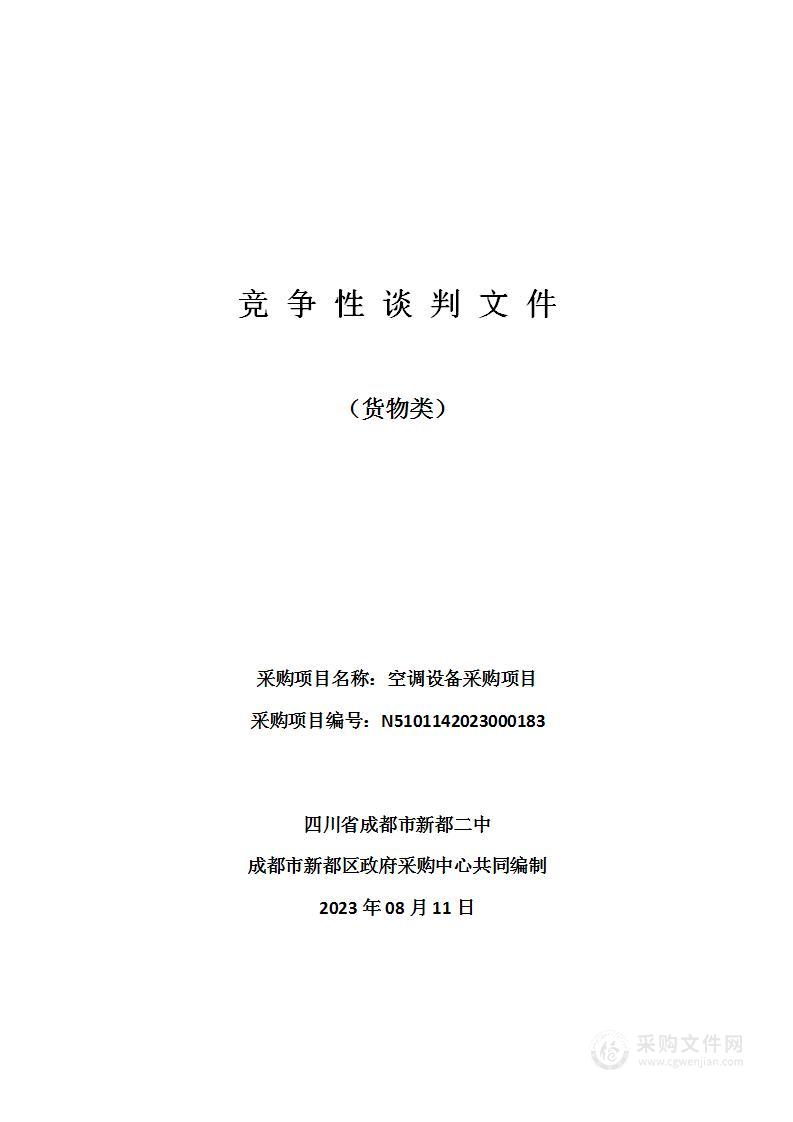 竞 争 性 谈 判 文 件

（货物类）

采购项目名称：空调设备采购项目

采购项目编号：N5101142023000183

四川省成都市新都二中

成都市新都区政府采购中心共同编制

2023 年 08 月 11 日

采购文件网
www.cgwenjian.com